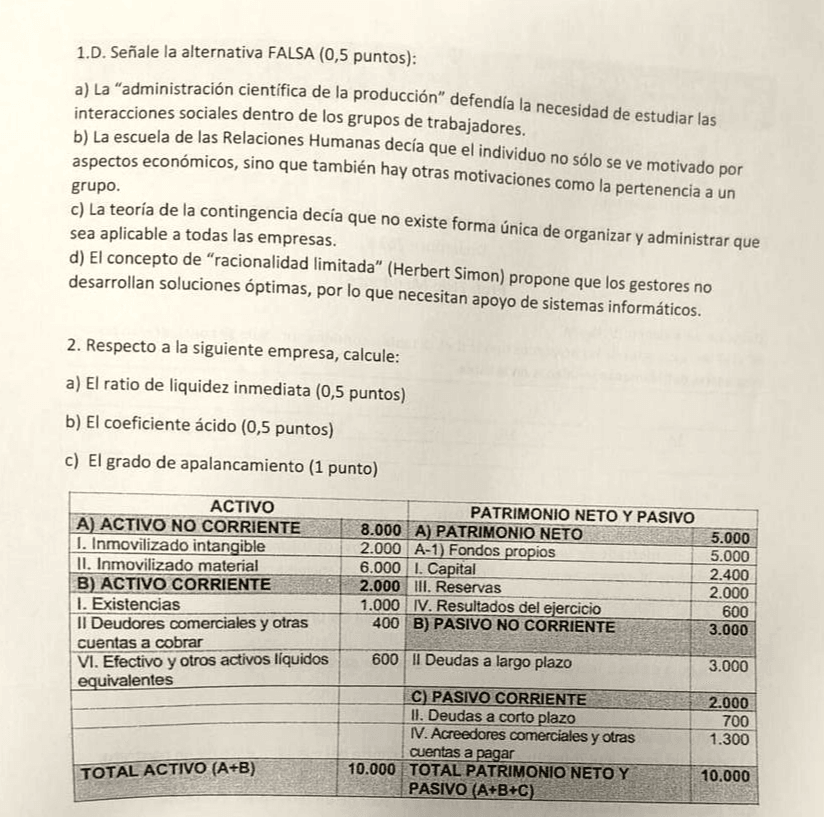 1.D. Señale la alternativa FALSA (0,5 puntos):

a) La "administración científica de la producción" defendía la necesidad de estudiar las interacciones sociales dentro de los grupos de trabajadores.
b) La escuela de las Relaciones Humanas decía que el individuo no sólo se ve motivado por aspectos económicos, sino que también hay otras motivaciones como la pertenencia a un grupo.
c) La teoría de la contingencia decía que no existe forma única de organizar y administrar que sea aplicable a todas las empresas.
d) El concepto de "racionalidad limitada" (Herbert Simon) propone que los gestores no desarrollan soluciones óptimas, por lo que necesitan apoyo de sistemas informáticos.

2. Respecto a la siguiente empresa, calcule:

a) El ratio de liquidez inmediata (0,5 puntos)

b) El coeficiente ácido (0,5 puntos)

c) El grado de apalancamiento (1 punto)

| ACTIVO | | PATRIMONIO NETO Y PASIVO | |
|---|---|---|---|
| A) ACTIVO NO CORRIENTE | 8.000 | A) PATRIMONIO NETO | 5.000 |
| I. Inmovilizado intangible | 2.000 | A-1) Fondos propios | 5.000 |
| II. Inmovilizado material | 6.000 | I. Capital | 2.400 |
| B) ACTIVO CORRIENTE | 2.000 | III. Reservas | 2.000 |
| I. Existencias | 1.000 | IV. Resultados del ejercicio | 600 |
| II Deudores comerciales y otras cuentas a cobrar | 400 | B) PASIVO NO CORRIENTE | 3.000 |
| VI. Efectivo y otros activos líquidos equivalentes | 600 | II Deudas a largo plazo | 3.000 |
| | | C) PASIVO CORRIENTE | 2.000 |
| | | II. Deudas a corto plazo | 700 |
| | | IV. Acreedores comerciales y otras cuentas a pagar | 1.300 |
| TOTAL ACTIVO (A+B) | 10.000 | TOTAL PATRIMONIO NETO Y PASIVO (A+B+C) | 10.000 |